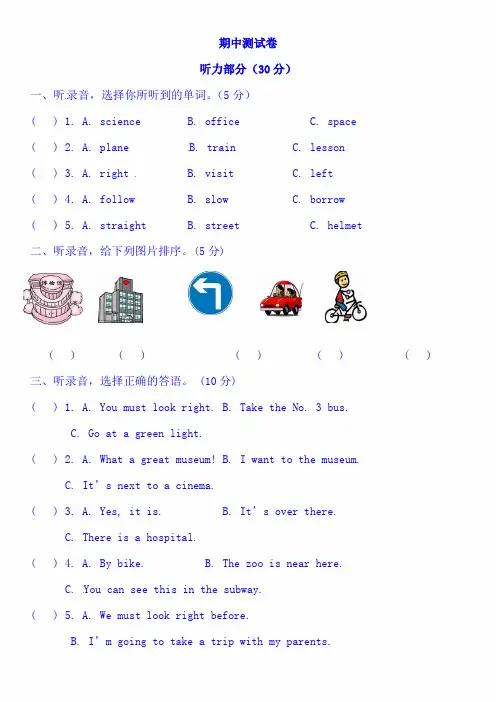 期中测试卷

听力部分（30 分）

一、听录音，选择你所听到的单词。（5 分）

（ ）1. A. science B. office C. space

（ ）2. A. plane B. train C. lesson

（ ）3. A. right . B. visit C. left

（ ）4. A. follow B. slow C. borrow

（ ）5. A. straight B. street C. helmet

二、听录音，给下列图片排序。（5 分）

博物馆

（ ） （ ） （ ） （ ） （ ）

三、听录音，选择正确的答语。（10 分）

（ ）1. A. You must look right. B. Take the No. 3 bus.

C. Go at a green light.

（ ）2. A. What a great museum! B. I want to the museum.

C. It's next to a cinema.

（ ）3. A. Yes, it is. B. It's over there.

C. There is a hospital.

（ ）4. A. By bike. B. The zoo is near here.

C. You can see this in the subway.

（ ）5. A. We must look right before.

B. I'm going to take a trip with my parents.